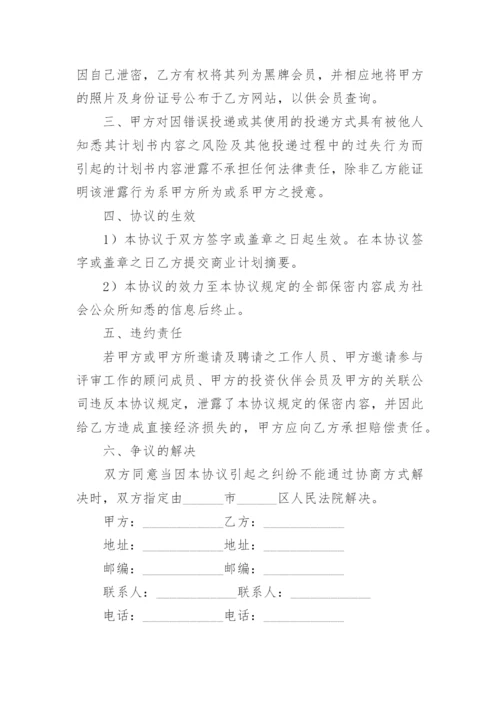 因自己泄密，乙方有权将其列为黑牌会员，并相应地将甲方的照片及身份证号公布于乙方网站，以供会员查询。

三、甲方对因错误投递或其使用的投递方式具有被他人知悉其计划书内容之风险及其他投递过程中的过失行为而引起的计划书内容泄露不承担任何法律责任，除非乙方能证明该泄露行为系甲方所为或系甲方之授意。

四、协议的生效

1）本协议于双方签字或盖章之日起生效。在本协议签字或盖章之日乙方提交商业计划摘要。

2）本协议的效力至本协议规定的全部保密内容成为社会公众所知悉的信息后终止。

五、违约责任

若甲方或甲方所邀请及聘请之工作人员、甲方邀请参与评审工作的顾问成员、甲方的投资伙伴会员及甲方的关联公司违反本协议规定，泄露了本协议规定的保密内容，并因此给乙方造成直接经济损失的，甲方应向乙方承担赔偿责任。

六、争议的解决

双方同意当因本协议引起之纠纷不能通过协商方式解决时，双方指定由______市______区人民法院解决。

甲方：____________乙方：____________

地址：____________地址：____________

邮编：____________邮编：____________

联系人：____________联系人：____________

电话：____________电话：____________